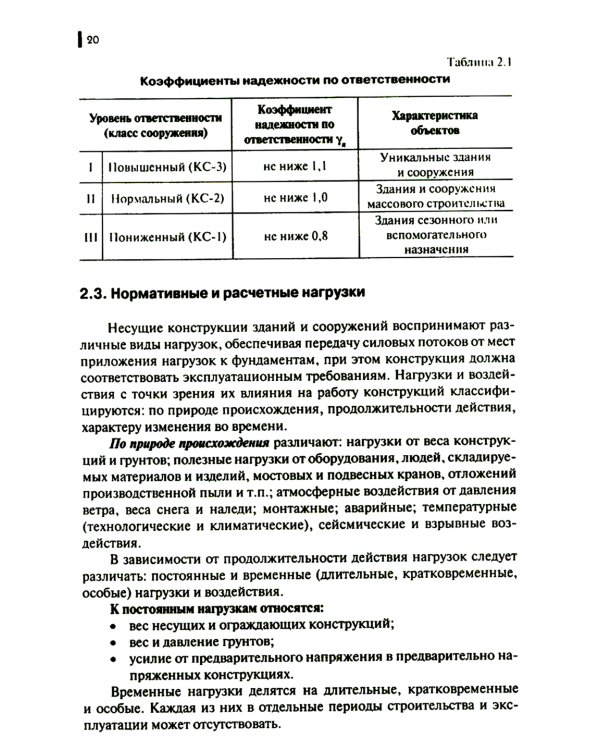 20

Таблица 2.1

Коэффициенты надежности по ответственности

| Уровень ответственности (класс сооружения) | | Коэффициент надежности по ответственности $\gamma_n$ | Характеристика объектов |
|---|---|---|---|
| I | Повышенный (КС-3) | не ниже 1,1 | Уникальные здания и сооружения |
| II | Нормальный (КС-2) | не ниже 1,0 | Здания и сооружения массового строительства |
| III | Пониженный (КС-1) | не ниже 0,8 | Здания сезонного или вспомогательного назначения |

2.3. Нормативные и расчетные нагрузки

Несущие конструкции зданий и сооружений воспринимают различные виды нагрузок, обеспечивая передачу силовых потоков от мест приложения нагрузок к фундаментам, при этом конструкция должна соответствовать эксплуатационным требованиям. Нагрузки и воздействия с точки зрения их влияния на работу конструкций классифицируются: по природе происхождения, продолжительности действия, характеру изменения во времени.

По природе происхождения различают: нагрузки от веса конструкций и грунтов; полезные нагрузки от оборудования, людей, складируемых материалов и изделий, мостовых и подвесных кранов, отложений производственной пыли и т.п.; атмосферные воздействия от давления ветра, веса снега и наледи; монтажные; аварийные; температурные (технологические и климатические), сейсмические и взрывные воздействия.

В зависимости от продолжительности действия нагрузок следует различать: постоянные и временные (длительные, кратковременные, особые) нагрузки и воздействия.

К постоянным нагрузкам относятся:
• вес несущих и ограждающих конструкций;
• вес и давление грунтов;
• усилие от предварительного напряжения в предварительно напряженных конструкциях.

Временные нагрузки делятся на длительные, кратковременные и особые. Каждая из них в отдельные периоды строительства и эксплуатации может отсутствовать.